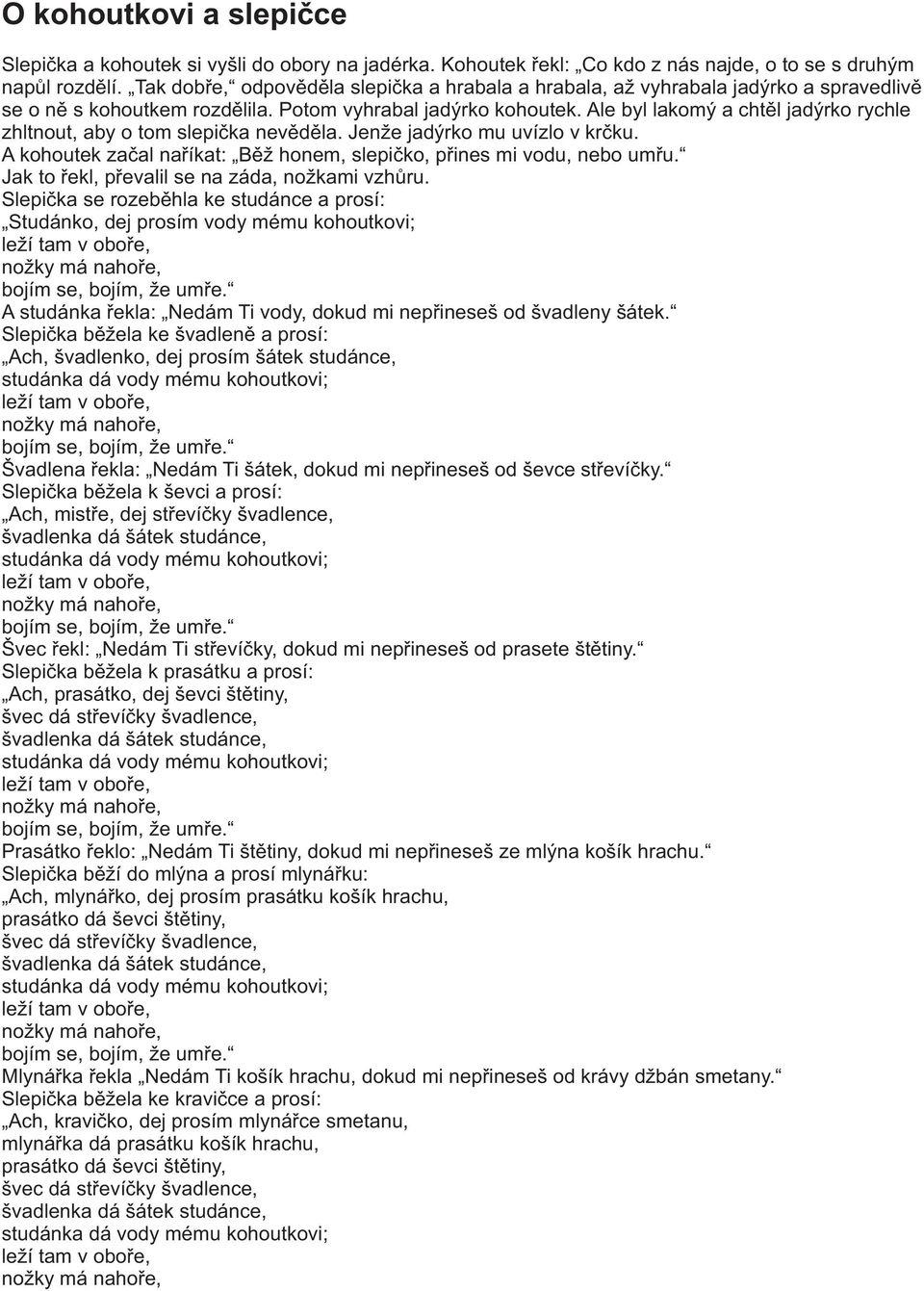 O kohoutkovi a slepičce

Slepička a kohoutek si vyšli do obory na jadérka. Kohoutek řekl: „Co kdo z nás najde, o to se s druhým napůl rozdělí. „Tak dobře,“ odpověděla slepička a hrabala a hrabala, až vyhrabala jadýrko a spravedlivě se o ně s kohoutkem rozdělila. Potom vyhrabal jadýrko kohoutek. Ale byl lakomý a chtěl jadýrko rychle zhltnout, aby o tom slepička nevěděla. Jenže jadýrko mu uvízlo v krčku.
A kohoutek začal naříkat: „Běž honem, slepičko, přines mi vodu, nebo umřu.“
Jak to řekl, převalil se na záda, nožkami vzhůru.
Slepička se rozeběhla ke studánce a prosí:
„Studánko, dej prosím vody mému kohoutkovi;
leží tam v oboře,
nožky má nahoře,
bojím se, bojím, že umře.“
A studánka řekla: „Nedám Ti vody, dokud mi nepřineseš od švadleny šátek.“
Slepička běžela ke švadleně a prosí:
„Ach, švadlenko, dej prosím šátek studánce,
studánka dá vody mému kohoutkovi;
leží tam v oboře,
nožky má nahoře,
bojím se, bojím, že umře.“
Švadlena řekla: „Nedám Ti šátek, dokud mi nepřineseš od ševce střevíčky.“
Slepička běžela k ševci a prosí:
„Ach, mistře, dej střevíčky švadlence,
švadlenka dá šátek studánce,
studánka dá vody mému kohoutkovi;
leží tam v oboře,
nožky má nahoře,
bojím se, bojím, že umře.“
Švec řekl: „Nedám Ti střevíčky, dokud mi nepřineseš od prasete štětiny.“
Slepička běžela k prasátku a prosí:
„Ach, prasátko, dej ševci štětiny,
švec dá střevíčky švadlence,
švadlenka dá šátek studánce,
studánka dá vody mému kohoutkovi;
leží tam v oboře,
nožky má nahoře,
bojím se, bojím, že umře.“
Prasátko řeklo: „Nedám Ti štětiny, dokud mi nepřineseš ze mlýna košík hrachu.“
Slepička běží do mlýna a prosí mlynářku:
„Ach, mlynářko, dej prosím prasátku košík hrachu,
prasátko dá ševci štětiny,
švec dá střevíčky švadlence,
švadlenka dá šátek studánce,
studánka dá vody mému kohoutkovi;
leží tam v oboře,
nožky má nahoře,
bojím se, bojím, že umře.“
Mlynářka řekla „Nedám Ti košík hrachu, dokud mi nepřineseš od krávy džbán smetany.“
Slepička běžela ke kravičce a prosí:
„Ach, kravičko, dej prosím mlynářce smetanu,
mlynářka dá prasátku košík hrachu,
prasátko dá ševci štětiny,
švec dá střevíčky švadlence,
švadlenka dá šátek studánce,
studánka dá vody mému kohoutkovi;
leží tam v oboře,
nožky má nahoře,